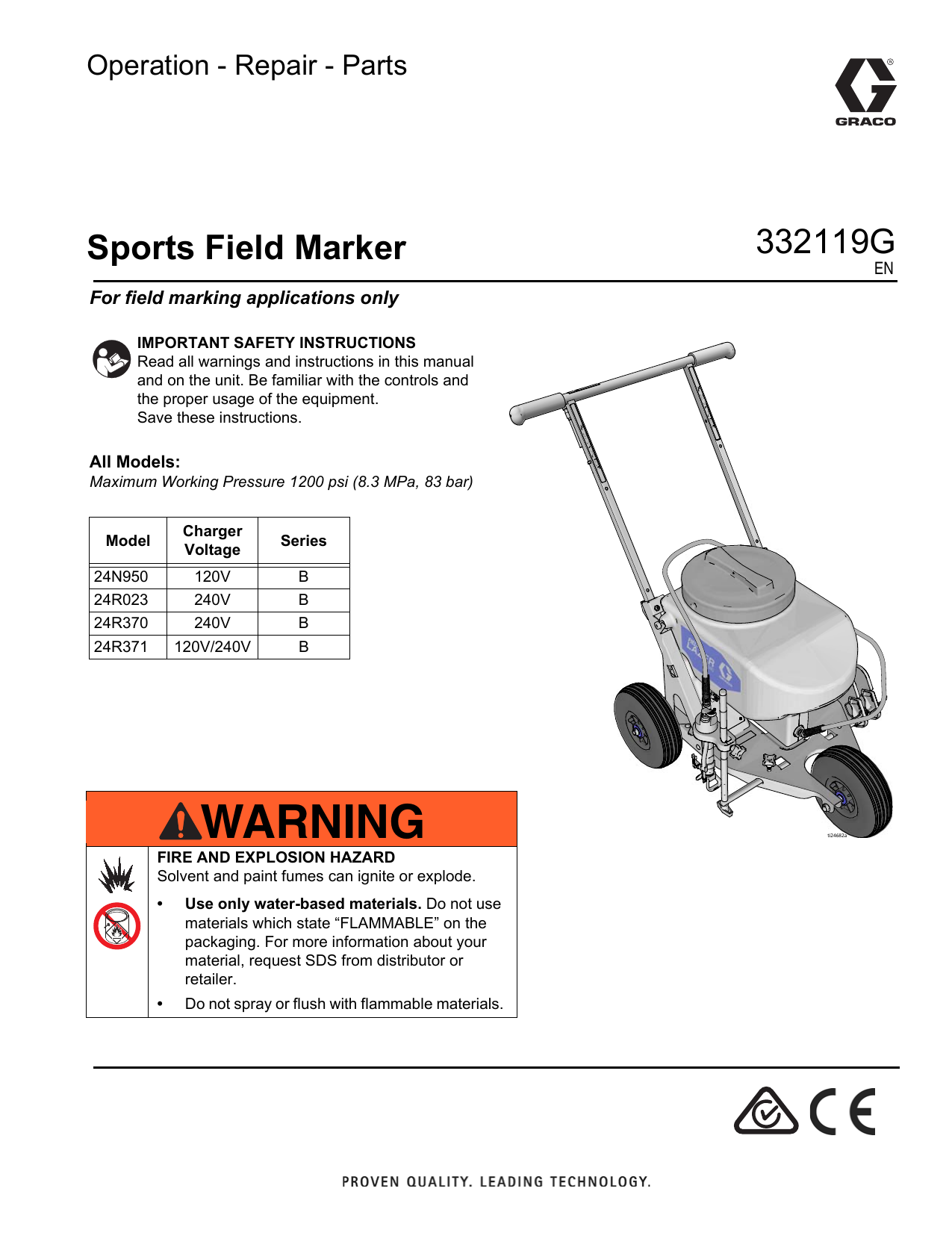 Operation - Repair - Parts

GRACO

Sports Field Marker

332119G
EN

For field marking applications only

IMPORTANT SAFETY INSTRUCTIONS
Read all warnings and instructions in this manual and on the unit. Be familiar with the controls and the proper usage of the equipment.
Save these instructions.

All Models:
Maximum Working Pressure 1200 psi (8.3 MPa, 83 bar)

| Model | Charger Voltage | Series |
|---|---|---|
| 24N950 | 120V | B |
| 24R023 | 240V | B |
| 24R370 | 240V | B |
| 24R371 | 120V/240V | B |

ti24682a

WARNING

FIRE AND EXPLOSION HAZARD
Solvent and paint fumes can ignite or explode.

• Use only water-based materials. Do not use materials which state “FLAMMABLE” on the packaging. For more information about your material, request SDS from distributor or retailer.

• Do not spray or flush with flammable materials.

CE

PROVEN QUALITY. LEADING TECHNOLOGY.